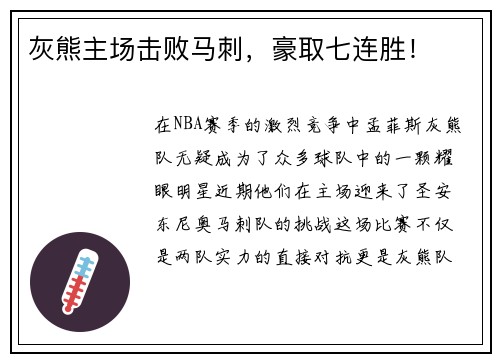 灰熊主场击败马刺，豪取七连胜！

在NBA赛季的激烈竞争中孟菲斯灰熊队无疑成为了众多球队中的一颗耀眼明星近期他们在主场迎来了圣安东尼奥马刺队的挑战这场比赛不仅是两队实力的直接对抗更是灰熊队